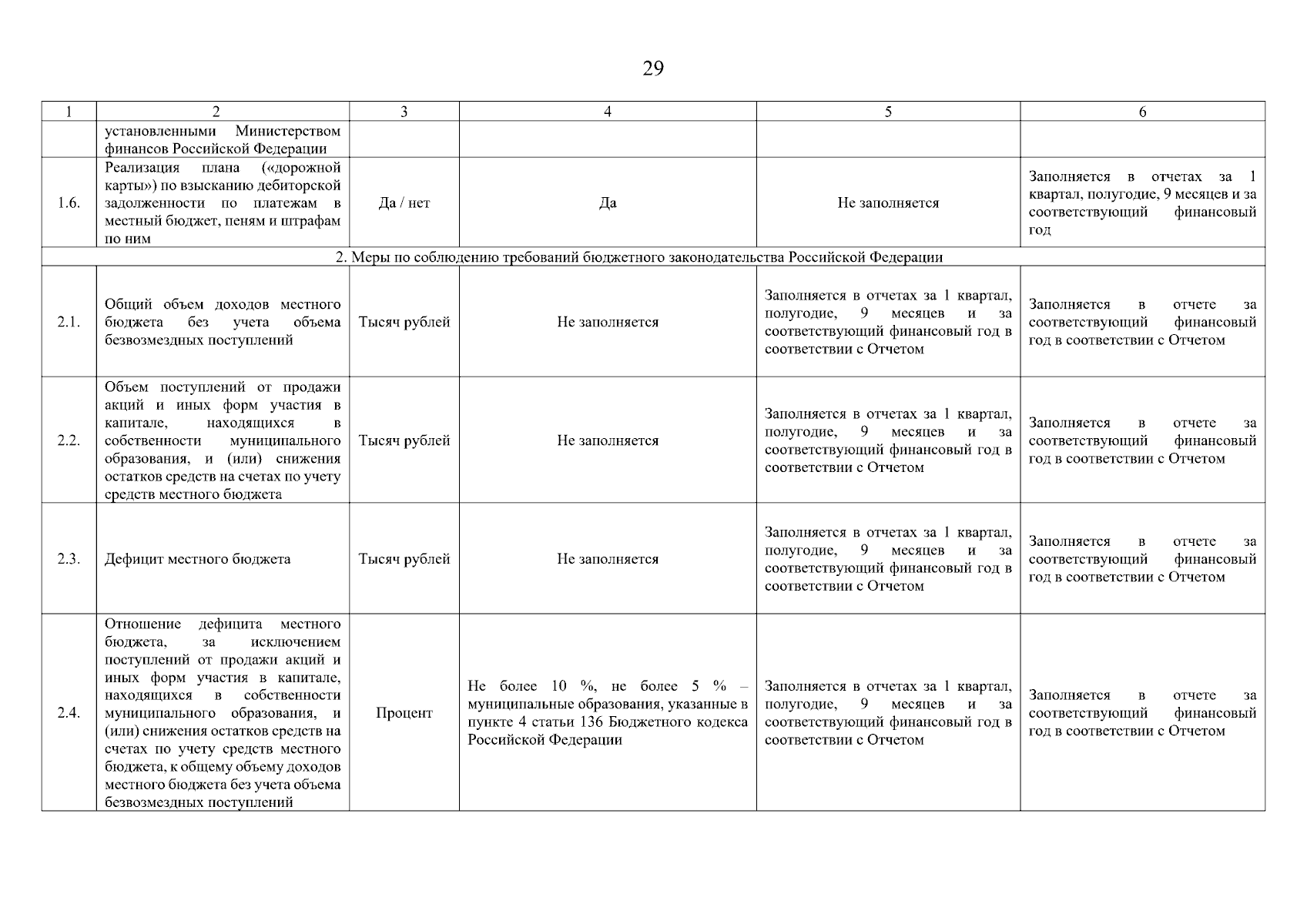 29

| 1 | 2 | 3 | 4 | 5 | 6 |
|---|---|---|---|---|---|
|  | установленными Министерством финансов Российской Федерации |  |  |  |  |
| 1.6. | Реализация плана («дорожной карты») по взысканию дебиторской задолженности по платежам в местный бюджет, пеням и штрафам по ним | Да / нет | Да | Не заполняется | Заполняется в отчетах за 1 квартал, полугодие, 9 месяцев и за соответствующий финансовый год |
| 2. Меры по соблюдению требований бюджетного законодательства Российской Федерации |  |  |  |  |  |
| 2.1. | Общий объем доходов местного бюджета без учета объема безвозмездных поступлений | Тысяч рублей | Не заполняется | Заполняется в отчетах за 1 квартал, полугодие, 9 месяцев и за соответствующий финансовый год в соответствии с Отчетом | Заполняется в отчете за соответствующий финансовый год в соответствии с Отчетом |
| 2.2. | Объем поступлений от продажи акций и иных форм участия в капитале, находящихся в собственности муниципального образования, и (или) снижения остатков средств на счетах по учету средств местного бюджета | Тысяч рублей | Не заполняется | Заполняется в отчетах за 1 квартал, полугодие, 9 месяцев и за соответствующий финансовый год в соответствии с Отчетом | Заполняется в отчете за соответствующий финансовый год в соответствии с Отчетом |
| 2.3. | Дефицит местного бюджета | Тысяч рублей | Не заполняется | Заполняется в отчетах за 1 квартал, полугодие, 9 месяцев и за соответствующий финансовый год в соответствии с Отчетом | Заполняется в отчете за соответствующий финансовый год в соответствии с Отчетом |
| 2.4. | Отношение дефицита местного бюджета, за исключением поступлений от продажи акций и иных форм участия в капитале, находящихся в собственности муниципального образования, и (или) снижения остатков средств на счетах по учету средств местного бюджета, к общему объему доходов местного бюджета без учета объема безвозмездных поступлений | Процент | Не более 10 %, не более 5 % – муниципальные образования, указанные в пункте 4 статьи 136 Бюджетного кодекса Российской Федерации | Заполняется в отчетах за 1 квартал, полугодие, 9 месяцев и за соответствующий финансовый год в соответствии с Отчетом | Заполняется в отчете за соответствующий финансовый год в соответствии с Отчетом |